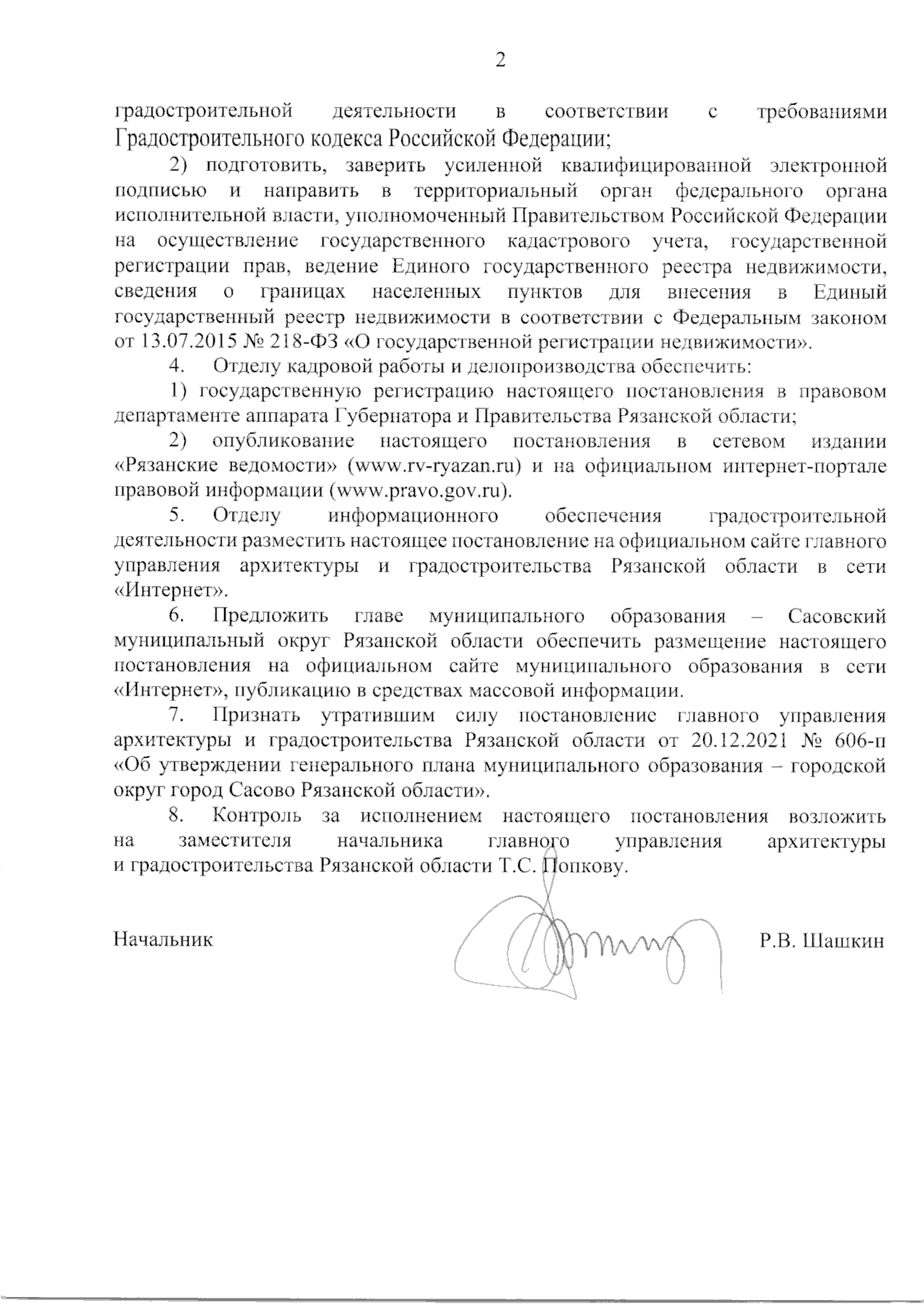 2

градостроительной деятельности в соответствии с требованиями Градостроительного кодекса Российской Федерации;

2) подготовить, заверить усиленной квалифицированной электронной подписью и направить в территориальный орган федерального органа исполнительной власти, уполномоченный Правительством Российской Федерации на осуществление государственного кадастрового учета, государственной регистрации прав, ведение Единого государственного реестра недвижимости, сведения о границах населенных пунктов для внесения в Единый государственный реестр недвижимости в соответствии с Федеральным законом от 13.07.2015 № 218-ФЗ «О государственной регистрации недвижимости».

4. Отделу кадровой работы и делопроизводства обеспечить:

1) государственную регистрацию настоящего постановления в правовом департаменте аппарата Губернатора и Правительства Рязанской области;

2) опубликование настоящего постановления в сетевом издании «Рязанские ведомости» (www.rv-ryazan.ru) и на официальном интернет-портале правовой информации (www.pravo.gov.ru).

5. Отделу информационного обеспечения градостроительной деятельности разместить настоящее постановление на официальном сайте главного управления архитектуры и градостроительства Рязанской области в сети «Интернет».

6. Предложить главе муниципального образования – Сасовский муниципальный округ Рязанской области обеспечить размещение настоящего постановления на официальном сайте муниципального образования в сети «Интернет», публикацию в средствах массовой информации.

7. Признать утратившим силу постановление главного управления архитектуры и градостроительства Рязанской области от 20.12.2021 № 606-п «Об утверждении генерального плана муниципального образования – городской округ город Сасово Рязанской области».

8. Контроль за исполнением настоящего постановления возложить на заместителя начальника главного управления архитектуры и градостроительства Рязанской области Т.С. Попкову.

Начальник Р.В. Шашкин